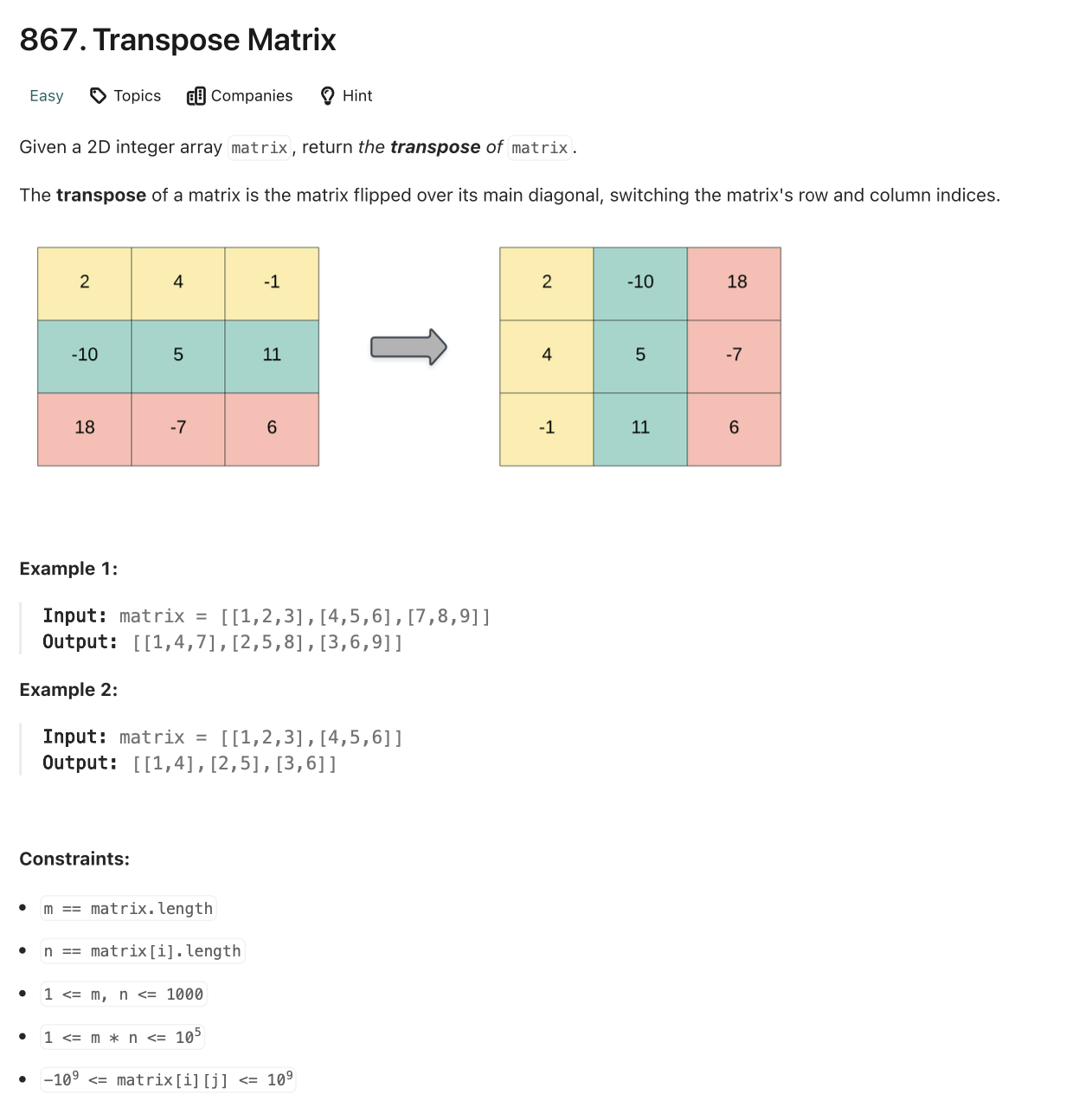 867. Transpose Matrix

Easy Topics Companies Hint

Given a 2D integer array matrix, return the transpose of matrix.

The transpose of a matrix is the matrix flipped over its main diagonal, switching the matrix's row and column indices.

| 2 | 4 | -1 |
|---|---|---|
| -10 | 5 | 11 |
| 18 | -7 | 6 |

| 2 | -10 | 18 |
|---|---|---|
| 4 | 5 | -7 |
| -1 | 11 | 6 |

Example 1:

Input: matrix = [[1,2,3],[4,5,6],[7,8,9]]
Output: [[1,4,7],[2,5,8],[3,6,9]]

Example 2:

Input: matrix = [[1,2,3],[4,5,6]]
Output: [[1,4],[2,5],[3,6]]

Constraints:

- m == matrix.length
- n == matrix[i].length
- 1 <= m, n <= 1000
- 1 <= m * n <= $10^5$
- $-10^9$ <= matrix[i][j] <= $10^9$